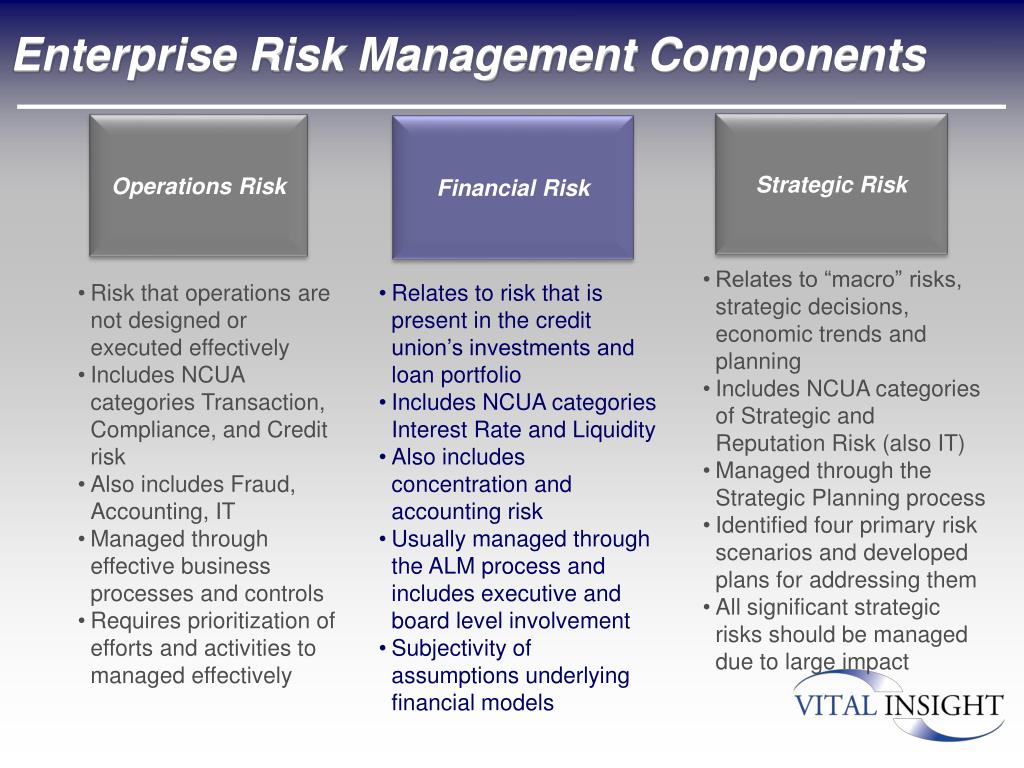 Enterprise Risk Management Components

Operations Risk

• Risk that operations are not designed or executed effectively
• Includes NCUA categories Transaction, Compliance, and Credit risk
• Also includes Fraud, Accounting, IT
• Managed through effective business processes and controls
• Requires prioritization of efforts and activities to managed effectively

Financial Risk

• Relates to risk that is present in the credit union's investments and loan portfolio
• Includes NCUA categories Interest Rate and Liquidity
• Also includes concentration and accounting risk
• Usually managed through the ALM process and includes executive and board level involvement
• Subjectivity of assumptions underlying financial models

Strategic Risk

• Relates to "macro" risks, strategic decisions, economic trends and planning
• Includes NCUA categories of Strategic and Reputation Risk (also IT)
• Managed through the Strategic Planning process
• Identified four primary risk scenarios and developed plans for addressing them
• All significant strategic risks should be managed due to large impact

VITAL INSIGHT